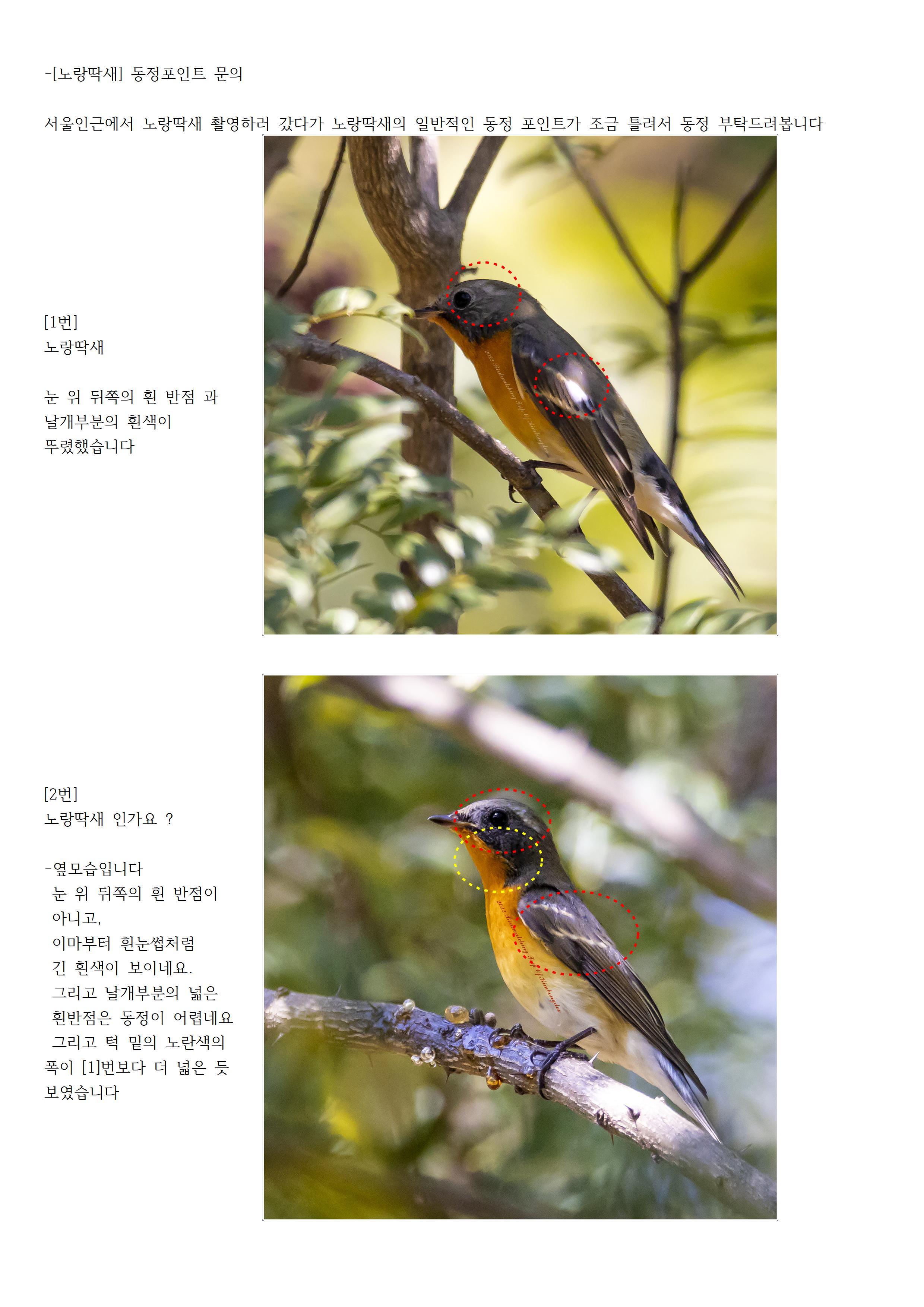 -[노랑딱새] 동정포인트 문의

서울인근에서 노랑딱새 촬영하러 갔다가 노랑딱새의 일반적인 동정 포인트가 조금 틀려서 동정 부탁드려봅니다

[1번]
노랑딱새

눈 위 뒤쪽의 흰 반점 과 날개부분의 흰색이 뚜렸했습니다

[2번]
노랑딱새 인가요 ?

-옆모습입니다
눈 위 뒤쪽의 흰 반점이 아니고,
이마부터 흰눈썹처럼 긴 흰색이 보이네요.
그리고 날개부분의 넓은 흰반점은 동정이 어렵네요
그리고 턱 밑의 노란색의 폭이 [1]번보다 더 넓은 듯 보였습니다